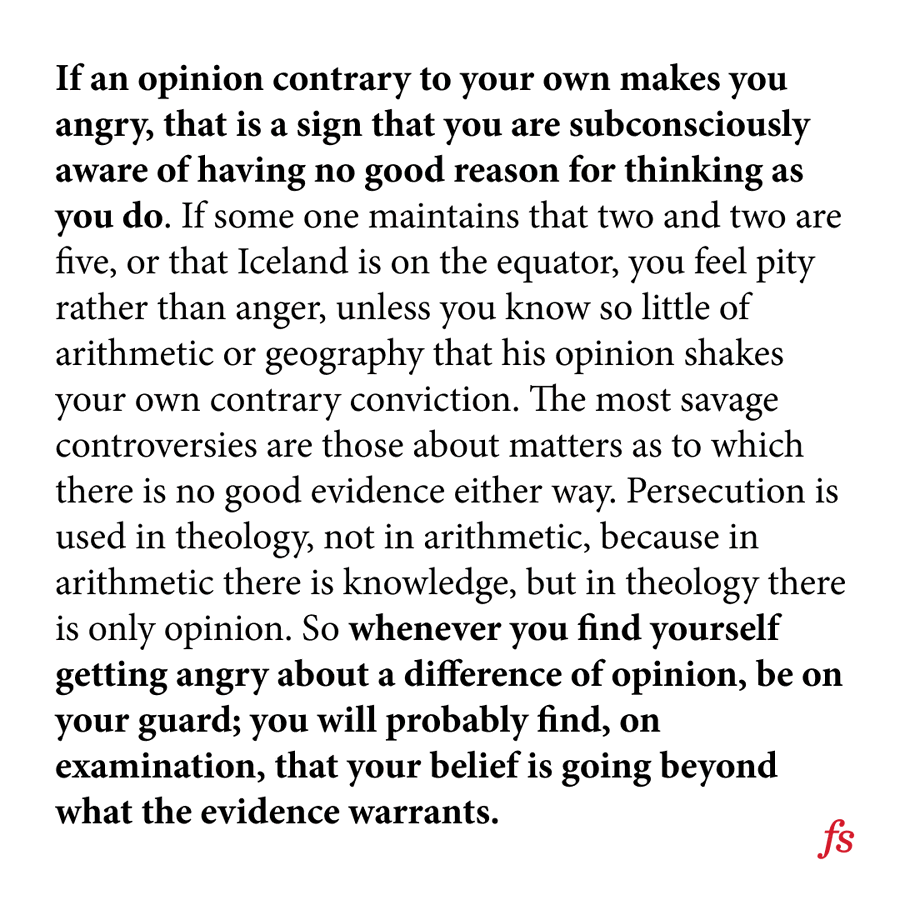 If an opinion contrary to your own makes you angry, that is a sign that you are subconsciously aware of having no good reason for thinking as you do. If some one maintains that two and two are five, or that Iceland is on the equator, you feel pity rather than anger, unless you know so little of arithmetic or geography that his opinion shakes your own contrary conviction. The most savage controversies are those about matters as to which there is no good evidence either way. Persecution is used in theology, not in arithmetic, because in arithmetic there is knowledge, but in theology there is only opinion. So whenever you find yourself getting angry about a difference of opinion, be on your guard; you will probably find, on examination, that your belief is going beyond what the evidence warrants.

fs